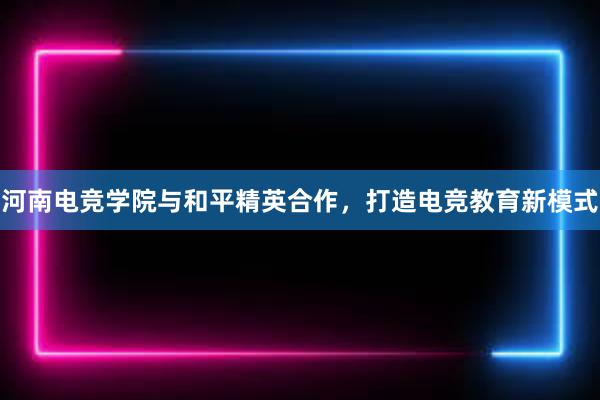 河南电竞学院与和平精英合作，打造电竞教育新模式